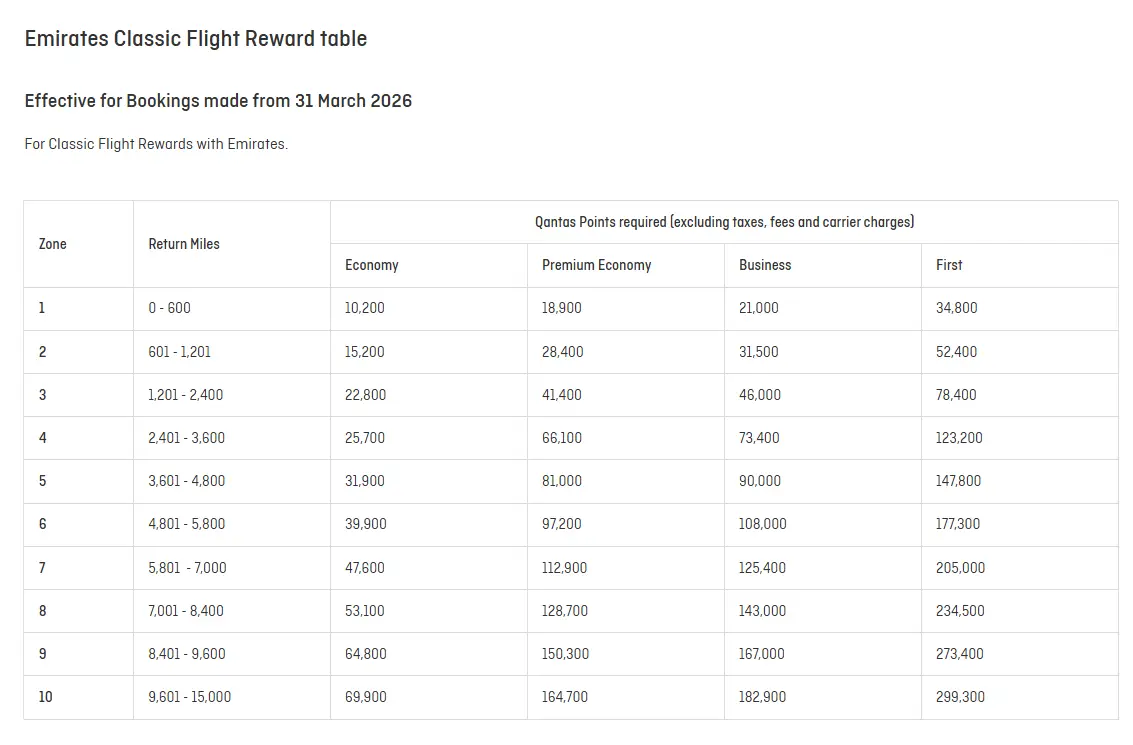 Emirates Classic Flight Reward table

Effective for Bookings made from 31 March 2026

For Classic Flight Rewards with Emirates.

| Zone | Return Miles | Qantas Points required (excluding taxes, fees and carrier charges) | | | |
|---|---|---|---|---|---|
| | | Economy | Premium Economy | Business | First |
| 1 | 0 - 600 | 10,200 | 18,900 | 21,000 | 34,800 |
| 2 | 601 - 1,201 | 15,200 | 28,400 | 31,500 | 52,400 |
| 3 | 1,201 - 2,400 | 22,800 | 41,400 | 46,000 | 78,400 |
| 4 | 2,401 - 3,600 | 25,700 | 66,100 | 73,400 | 123,200 |
| 5 | 3,601 - 4,800 | 31,900 | 81,000 | 90,000 | 147,800 |
| 6 | 4,801 - 5,800 | 39,900 | 97,200 | 108,000 | 177,300 |
| 7 | 5,801 - 7,000 | 47,600 | 112,900 | 125,400 | 205,000 |
| 8 | 7,001 - 8,400 | 53,100 | 128,700 | 143,000 | 234,500 |
| 9 | 8,401 - 9,600 | 64,800 | 150,300 | 167,000 | 273,400 |
| 10 | 9,601 - 15,000 | 69,900 | 164,700 | 182,900 | 299,300 |